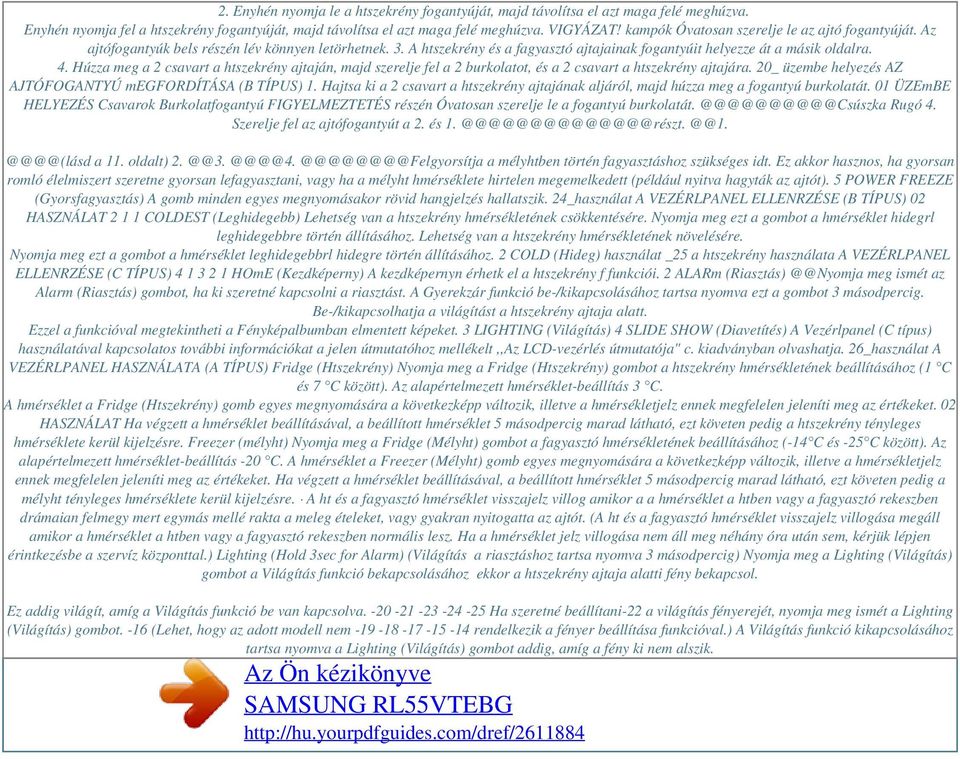 2. Enyhén nyomja le a htszekrény fogantyúját, majd távolítsa el azt maga felé meghúzva. Enyhén nyomja fel a htszekrény fogantyúját, majd távolítsa el azt maga felé meghúzva. VIGYÁZAT! kampók Óvatosan szerelje le az ajtó fogantyúját. Az ajtófogantyúk bels részén lév könnyen letörhetnek. 3. A htszekrény és a fagyasztó ajtajainak fogantyúit helyezze át a másik oldalra. 4. Húzza meg a 2 csavart a htszekrény ajtaján, majd szerelje fel a 2 burkolatot, és a 2 csavart a htszekrény ajtajára. 20_ üzembe helyezés AZ AJTÓFOGANTYÚ mEGFORDÍTÁSA (B TÍPUS) 1. Hajtsa ki a 2 csavart a htszekrény ajtajának aljáról, majd húzza meg a fogantyú burkolatát. 01 ÜZEmBE HELYEZÉS Csavarok Burkolatfogantyú FIGYELMEZTETÉS részén Óvatosan szerelje le a fogantyú burkolatát. @@@@@@@@@@Csúszka Rugó 4. Szerelje fel az ajtófogantyút a 2. és 1. @@@@@@@@@@@@@@részt. @@1.

@@@@(lásd a 11. oldalt) 2. @@3. @@@@4. @@@@@@@@Felgyorsítja a mélyhtben történ fagyasztáshoz szükséges idt. Ez akkor hasznos, ha gyorsan romló élelmiszert szeretne gyorsan lefagyasztani, vagy ha a mélyht hmérséklete hirtelen megemelkedett (például nyitva hagyták az ajtót). 5 POWER FREEZE (Gyorsfagyasztás) A gomb minden egyes megnyomásakor rövid hangjelzés hallatszik. 24_használat A VEZÉRLPANEL ELLENRZÉSE (B TÍPUS) 02 HASZNÁLAT 2 1 1 COLDEST (Leghidegebb) Lehetség van a htszekrény hmérsékletének csökkentésére. Nyomja meg ezt a gombot a hmérséklet hidegrl leghidegebbre történ állításához. Lehetség van a htszekrény hmérsékletének növelésére. Nyomja meg ezt a gombot a hmérséklet leghidegebbrl hidegre történ állításához. 2 COLD (Hideg) használat _25 a htszekrény használata A VEZÉRLPANEL ELLENRZÉSE (C TÍPUS) 4 1 3 2 1 HOmE (Kezdképerny) A kezdképernyn érhetk el a htszekrény f funkciói. 2 ALARm (Riasztás) @@Nyomja meg ismét az Alarm (Riasztás) gombot, ha ki szeretné kapcsolni a riasztást. A Gyerekzár funkció be-/kikapcsolásához tartsa nyomva ezt a gombot 3 másodpercig. Be-/kikapcsolhatja a világítást a htszekrény ajtaja alatt. Ezzel a funkcióval megtekintheti a Fényképalbumban elmentett képeket. 3 LIGHTING (Világítás) 4 SLIDE SHOW (Diavetítés) A Vezérlpanel (C típus) használatával kapcsolatos további információkat a jelen útmutatóhoz mellékelt ,,Az LCD-vezérlés útmutatója" c. kiadványban olvashatja. 26_használat A VEZÉRLPANEL HASZNÁLATA (A TÍPUS) Fridge (Htszekrény) Nyomja meg a Fridge (Htszekrény) gombot a htszekrény hmérsékletének beállításához (1 °C és 7 °C között). Az alapértelmezett hmérséklet-beállítás 3 °C. A hmérséklet a Fridge (Htszekrény) gomb egyes megnyomására a következképp változik, illetve a hmérsékletjelz ennek megfelelen jeleníti meg az értékeket. 02 HASZNÁLAT Ha végzett a hmérséklet beállításával, a beállított hmérséklet 5 másodpercig marad látható, ezt követen pedig a htszekrény tényleges hmérséklete kerül kijelzésre. Freezer (mélyht) Nyomja meg a Fridge (Mélyht) gombot a fagyasztó hmérsékletének beállításához (-14°C és -25°C között). Az alapértelmezett hmérséklet-beállítás -20 °C. A hmérséklet a Freezer (Mélyht) gomb egyes megnyomására a következképp változik, illetve a hmérsékletjelz ennek megfelelen jeleníti meg az értékeket. Ha végzett a hmérséklet beállításával, a beállított hmérséklet 5 másodpercig marad látható, ezt követen pedig a mélyht tényleges hmérséklete kerül kijelzésre. · A ht és a fagyasztó hmérséklet visszajelz villog amikor a a hmérséklet a htben vagy a fagyasztó rekeszben drámaian felmegy mert egymás mellé rakta a meleg ételeket, vagy gyakran nyitogatta az ajtót. (A ht és a fagyasztó hmérséklet visszajelz villogása megáll amikor a hmérséklet a htben vagy a fagyasztó rekeszben normális lesz. Ha a hmérséklet jelz villogása nem áll meg néhány óra után sem, kérjük lépjen érintkezésbe a szervíz központtal.) Lighting (Hold 3sec for Alarm) (Világítás a riasztáshoz tartsa nyomva 3 másodpercig) Nyomja meg a Lighting (Világítás) gombot a Világítás funkció bekapcsolásához ekkor a htszekrény ajtaja alatti fény bekapcsol.

Ez addig világít, amíg a Világítás funkció be van kapcsolva. -20 -21 -23 -24 -25 Ha szeretné beállítani-22 a világítás fényerejét, nyomja meg ismét a Lighting (Világítás) gombot. -16 (Lehet, hogy az adott modell nem -19 -18 -17 -15 -14 rendelkezik a fényer beállítása funkcióval.) A Világítás funkció kikapcsolásához tartsa nyomva a Lighting (Világítás) gombot addig, amíg a fény ki nem alszik.

Az Ön kézikönyve
SAMSUNG RL55VTEBG
http://hu.yourpdfguides.com/dref/2611884